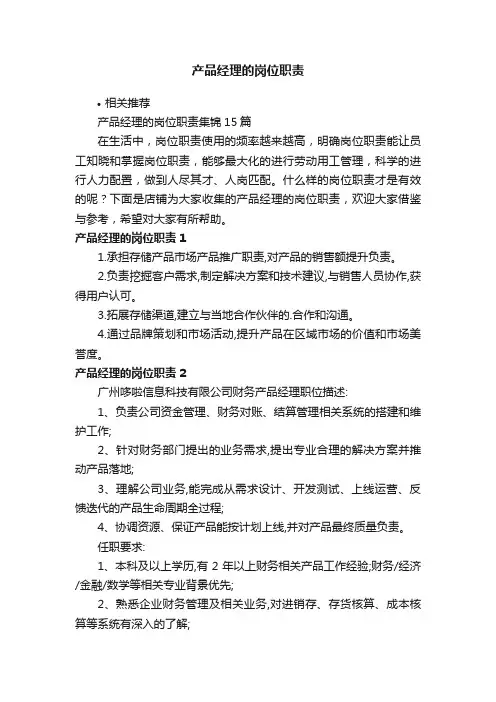 产品经理的岗位职责

• 相关推荐

产品经理的岗位职责集锦15篇

在生活中，岗位职责使用的频率越来越高，明确岗位职责能让员工知晓和掌握岗位职责，能够最大化的进行劳动用工管理，科学的进行人力配置，做到人尽其才、人岗匹配。什么样的岗位职责才是有效的呢？下面是店铺为大家收集的产品经理的岗位职责，欢迎大家借鉴与参考，希望对大家有所帮助。

产品经理的岗位职责1

1.承担存储产品市场产品推广职责,对产品的销售额提升负责。

2.负责挖掘客户需求,制定解决方案和技术建议,与销售人员协作,获得用户认可。

3.拓展存储渠道,建立与当地合作伙伴的.合作和沟通。

4.通过品牌策划和市场活动,提升产品在区域市场的价值和市场美誉度。

产品经理的岗位职责2

广州哆啦信息科技有限公司财务产品经理职位描述:

1、负责公司资金管理、财务对账、结算管理相关系统的搭建和维护工作;

2、针对财务部门提出的业务需求,提出专业合理的解决方案并推动产品落地;

3、理解公司业务,能完成从需求设计、开发测试、上线运营、反馈迭代的产品生命周期全过程;

4、协调资源、保证产品能按计划上线,并对产品最终质量负责。

任职要求:

1、本科及以上学历,有2年以上财务相关产品工作经验;财务/经济/金融/数学等相关专业背景优先;

2、熟悉企业财务管理及相关业务,对进销存、存货核算、成本核算等系统有深入的了解;